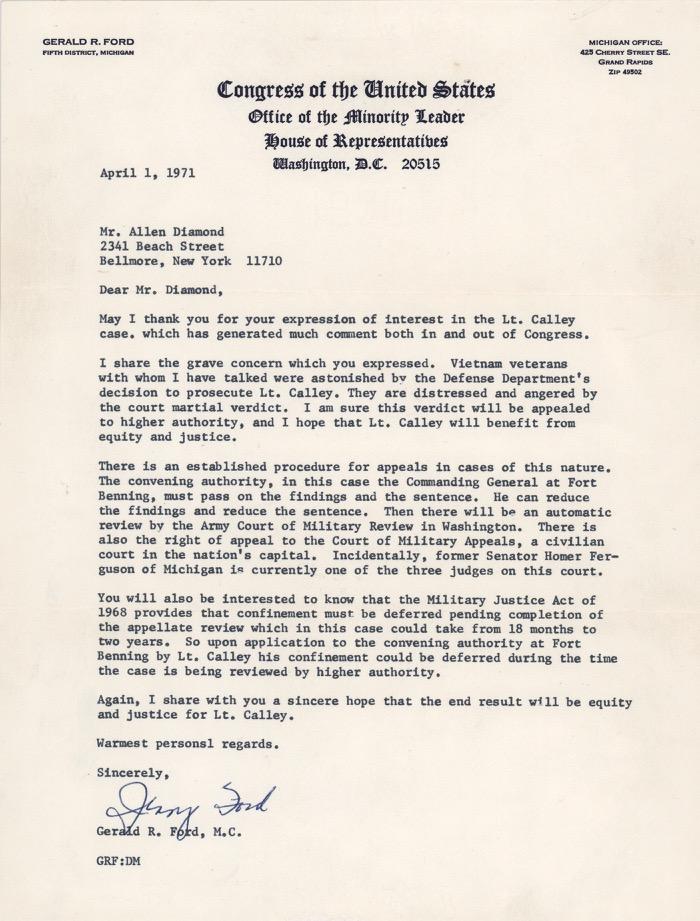 GERALD R. FORD
FIFTH DISTRICT, MICHIGAN

MICHIGAN OFFICE:
425 CHERRY STREET SE.
GRAND RAPIDS
ZIP 49502

Congress of the United States
Office of the Minority Leader
House of Representatives
Washington, D.C. 20515

April 1, 1971

Mr. Allen Diamond
2341 Beach Street
Bellmore, New York 11710

Dear Mr. Diamond,

May I thank you for your expression of interest in the Lt. Calley case. which has generated much comment both in and out of Congress.

I share the grave concern which you expressed. Vietnam veterans with whom I have talked were astonished by the Defense Department's decision to prosecute Lt. Calley. They are distressed and angered by the court martial verdict. I am sure this verdict will be appealed to higher authority, and I hope that Lt. Calley will benefit from equity and justice.

There is an established procedure for appeals in cases of this nature. The convening authority, in this case the Commanding General at Fort Benning, must pass on the findings and the sentence. He can reduce the findings and reduce the sentence. Then there will be an automatic review by the Army Court of Military Review in Washington. There is also the right of appeal to the Court of Military Appeals, a civilian court in the nation's capital. Incidentally, former Senator Homer Ferguson of Michigan is currently one of the three judges on this court.

You will also be interested to know that the Military Justice Act of 1968 provides that confinement must be deferred pending completion of the appellate review which in this case could take from 18 months to two years. So upon application to the convening authority at Fort Benning by Lt. Calley his confinement could be deferred during the time the case is being reviewed by higher authority.

Again, I share with you a sincere hope that the end result will be equity and justice for Lt. Calley.

Warmest personsl regards.

Sincerely,

Jerry Ford

Gerald R. Ford, M.C.

GRF:DM